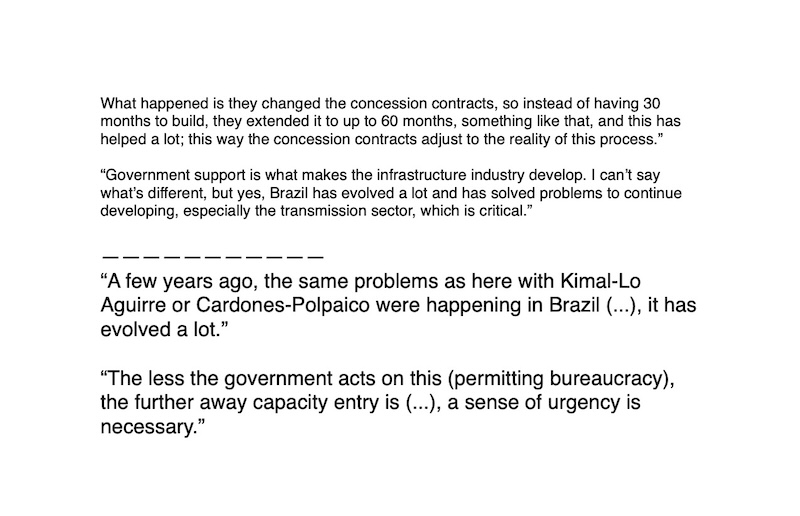 What happened is they changed the concession contracts, so instead of having 30 months to build, they extended it to up to 60 months, something like that, and this has helped a lot; this way the concession contracts adjust to the reality of this process."

"Government support is what makes the infrastructure industry develop. I can't say what's different, but yes, Brazil has evolved a lot and has solved problems to continue developing, especially the transmission sector, which is critical."

———————————

"A few years ago, the same problems as here with Kimal-Lo Aguirre or Cardones-Polpaico were happening in Brazil (...), it has evolved a lot."

"The less the government acts on this (permitting bureaucracy), the further away capacity entry is (...), a sense of urgency is necessary."